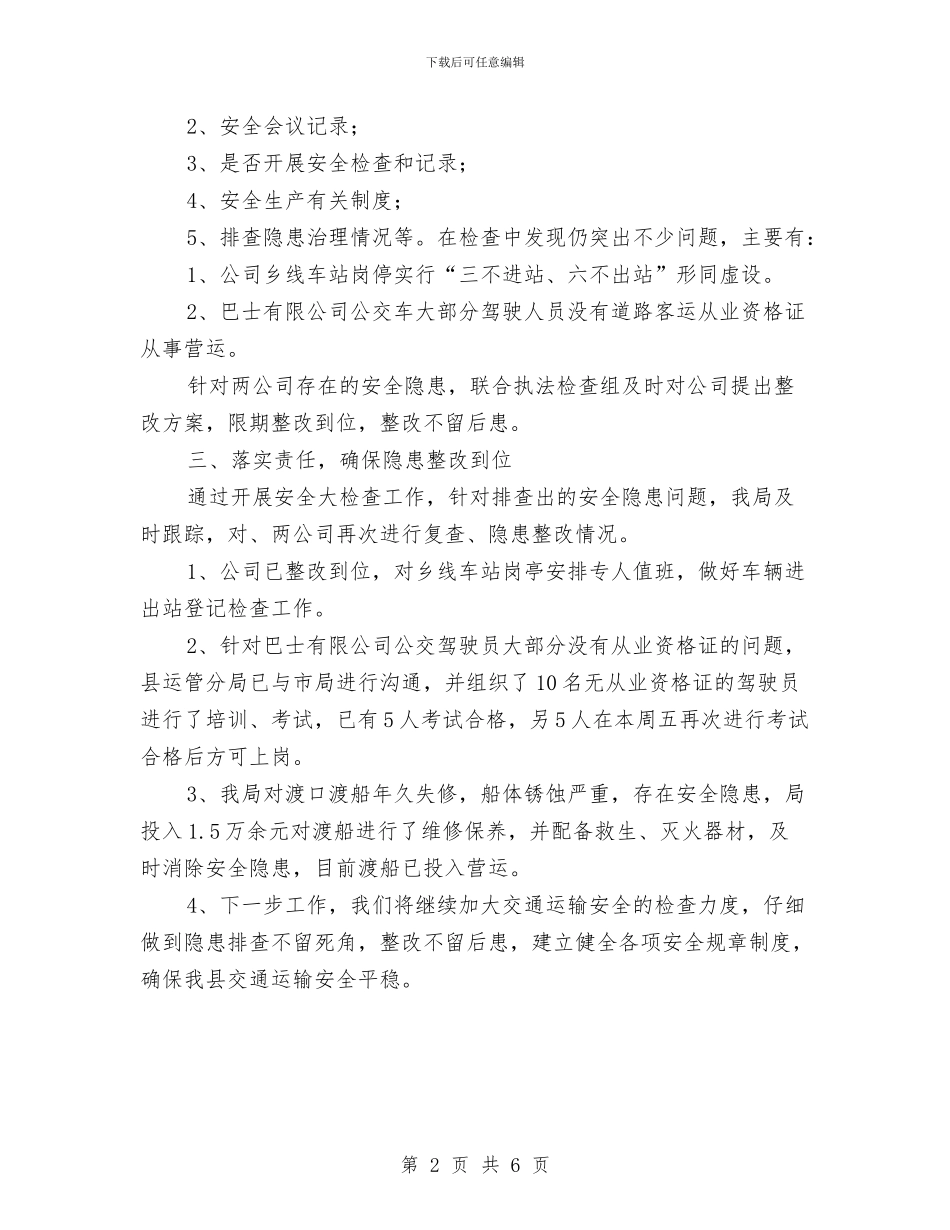 下载后可任意编辑

2、安全会议记录；

3、是否开展安全检查和记录；

4、安全生产有关制度；

5、排查隐患治理情况等。在检查中发现仍突出不少问题，主要有：

1、公司乡线车站岗停实行“三不进站、六不出站”形同虚设。

2、巴士有限公司公交车大部分驾驶人员没有道路客运从业资格证从事营运。

针对两公司存在的安全隐患，联合执法检查组及时对公司提出整改方案，限期整改到位，整改不留后患。

三、落实责任，确保隐患整改到位

通过开展安全大检查工作，针对排查出的安全隐患问题，我局及时跟踪，对、两公司再次进行复查、隐患整改情况。

1、公司已整改到位，对乡线车站岗亭安排专人值班，做好车辆进出站登记检查工作。

2、针对巴士有限公司公交驾驶员大部分没有从业资格证的问题，县运管分局已与市局进行沟通，并组织了10名无从业资格证的驾驶员进行了培训、考试，已有5人考试合格，另5人在本周五再次进行考试合格后方可上岗。

3、我局对渡口渡船年久失修，船体锈蚀严重，存在安全隐患，局投入1.5万余元对渡船进行了维修保养，并配备救生、灭火器材，及时消除安全隐患，目前渡船已投入营运。

4、下一步工作，我们将继续加大交通运输安全的检查力度，仔细做到隐患排查不留死角，整改不留后患，建立健全各项安全规章制度，确保我县交通运输安全平稳。

第 2 页 共 6 页